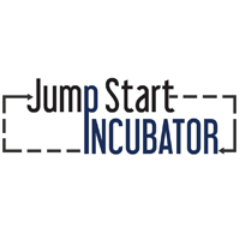 Jump Start
INCUBATOR